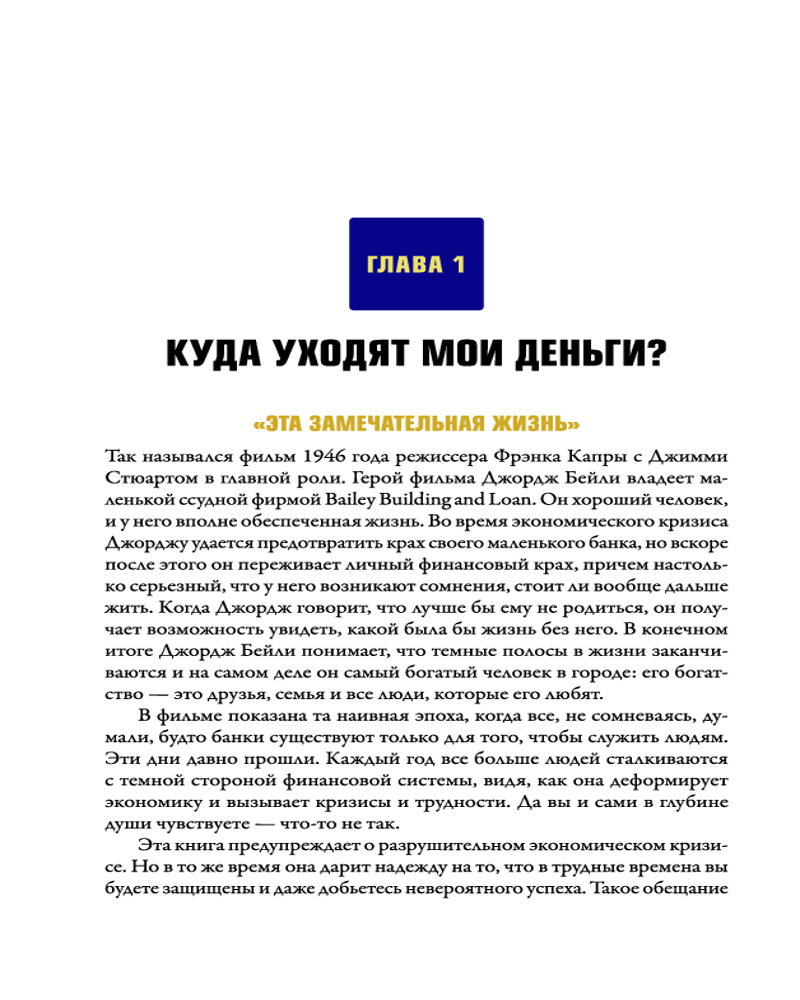 ГЛАВА 1

КУДА УХОДЯТ МОИ ДЕНЬГИ?

«ЭТА ЗАМЕЧАТЕЛЬНАЯ ЖИЗНЬ»

Так назывался фильм 1946 года режиссера Фрэнка Капры с Джимми Стюартом в главной роли. Герой фильма Джордж Бейли владеет маленькой ссудной фирмой Bailey Building and Loan. Он хороший человек, и у него вполне обеспеченная жизнь. Во время экономического кризиса Джорджу удается предотвратить крах своего маленького банка, но вскоре после этого он переживает личный финансовый крах, причем настолько серьезный, что у него возникают сомнения, стоит ли вообще дальше жить. Когда Джордж говорит, что лучше бы ему не родиться, он получает возможность увидеть, какой была бы жизнь без него. В конечном итоге Джордж Бейли понимает, что темные полосы в жизни заканчиваются и на самом деле он самый богатый человек в городе: его богатство — это друзья, семья и все люди, которые его любят.

В фильме показана та наивная эпоха, когда все, не сомневаясь, думали, будто банки существуют только для того, чтобы служить людям. Эти дни давно прошли. Каждый год все больше людей сталкиваются с темной стороной финансовой системы, видя, как она деформирует экономику и вызывает кризисы и трудности. Да вы и сами в глубине души чувствуете — что-то не так.

Эта книга предупреждает о разрушительном экономическом кризисе. Но в то же время она дарит надежду на то, что в трудные времена вы будете защищены и даже добьетесь невероятного успеха. Такое обещание